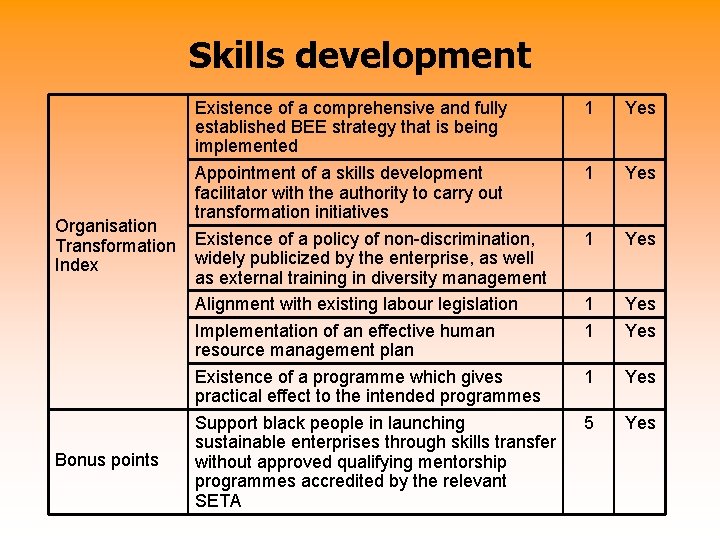 Skills development

| Organisation Transformation Index | Existence of a comprehensive and fully established BEE strategy that is being implemented | 1 | Yes |
|---|---|---|---|
| | Appointment of a skills development facilitator with the authority to carry out transformation initiatives | 1 | Yes |
| | Existence of a policy of non-discrimination, widely publicized by the enterprise, as well as external training in diversity management | 1 | Yes |
| | Alignment with existing labour legislation | 1 | Yes |
| | Implementation of an effective human resource management plan | 1 | Yes |
| | Existence of a programme which gives practical effect to the intended programmes | 1 | Yes |
| Bonus points | Support black people in launching sustainable enterprises through skills transfer without approved qualifying mentorship programmes accredited by the relevant SETA | 5 | Yes |